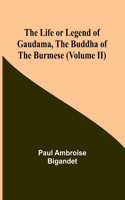 The Life or Legend of Gaudama, The Buddha of The Burmese (Volume II)

Paul Ambroise Bigandet